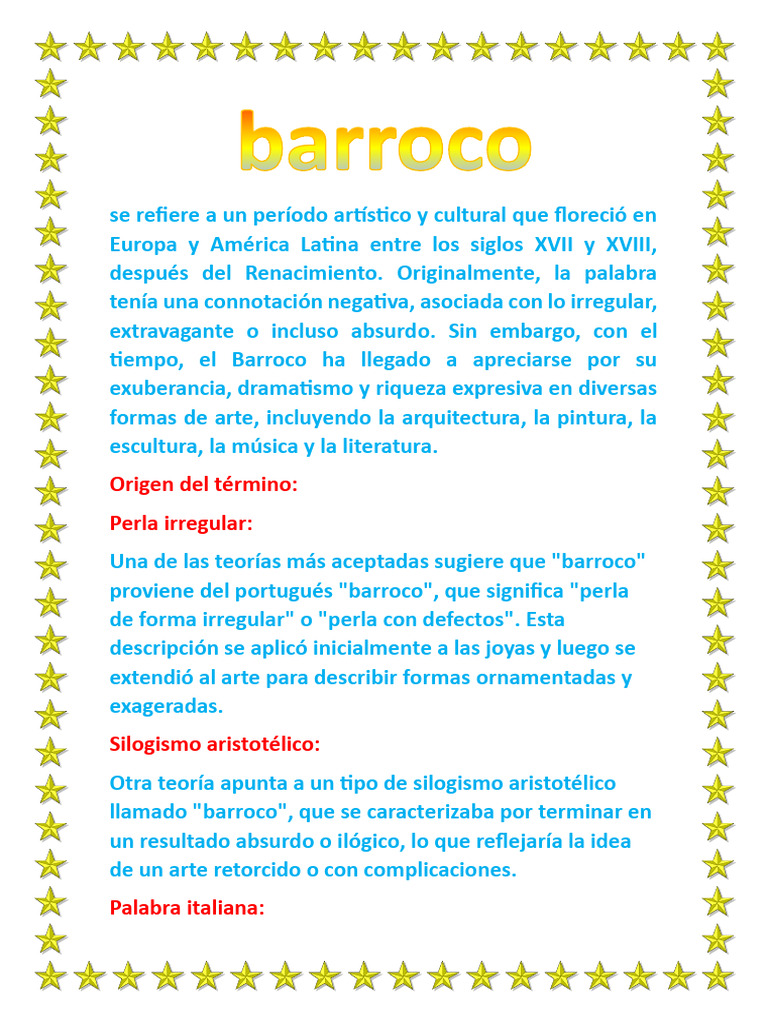 barroco

se refiere a un período artístico y cultural que floreció en Europa y América Latina entre los siglos XVII y XVIII, después del Renacimiento. Originalmente, la palabra tenía una connotación negativa, asociada con lo irregular, extravagante o incluso absurdo. Sin embargo, con el tiempo, el Barroco ha llegado a apreciarse por su exuberancia, dramatismo y riqueza expresiva en diversas formas de arte, incluyendo la arquitectura, la pintura, la escultura, la música y la literatura.

Origen del término:

Perla irregular:

Una de las teorías más aceptadas sugiere que "barroco" proviene del portugués "barroco", que significa "perla de forma irregular" o "perla con defectos". Esta descripción se aplicó inicialmente a las joyas y luego se extendió al arte para describir formas ornamentadas y exageradas.

Silogismo aristotélico:

Otra teoría apunta a un tipo de silogismo aristotélico llamado "barroco", que se caracterizaba por terminar en un resultado absurdo o ilógico, lo que reflejaría la idea de un arte retorcido o con complicaciones.

Palabra italiana: